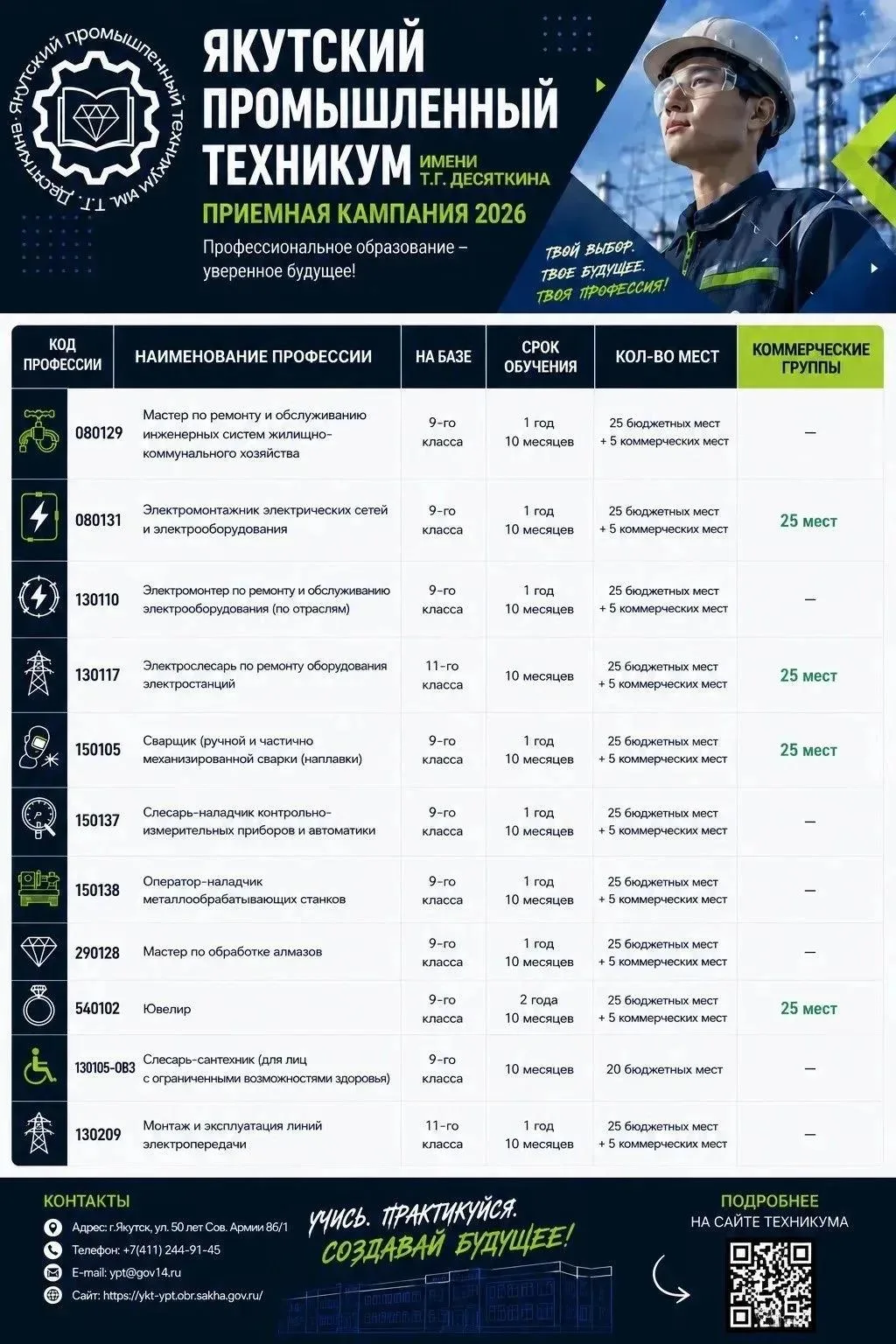 Якутский промышленный техникум им. Т.Г. Десяткина

ЯКУТСКИЙ ПРОМЫШЛЕННЫЙ ТЕХНИКУМ ИМЕНИ Т.Г. ДЕСЯТКИНА

ПРИЕМНАЯ КАМПАНИЯ 2026

Профессиональное образование – уверенное будущее!

ТВОЙ ВЫБОР. ТВОЕ БУДУЩЕЕ. ТВОЯ ПРОФЕССИЯ!

| КОД ПРОФЕССИИ | НАИМЕНОВАНИЕ ПРОФЕССИИ | НА БАЗЕ | СРОК ОБУЧЕНИЯ | КОЛ-ВО МЕСТ | КОММЕРЧЕСКИЕ ГРУППЫ |
|---|---|---|---|---|---|
| 080129 | Мастер по ремонту и обслуживанию инженерных систем жилищно-коммунального хозяйства | 9-го класса | 1 год 10 месяцев | 25 бюджетных мест + 5 коммерческих мест | — |
| 080131 | Электромонтажник электрических сетей и электрооборудования | 9-го класса | 1 год 10 месяцев | 25 бюджетных мест + 5 коммерческих мест | 25 мест |
| 130110 | Электромонтер по ремонту и обслуживанию электрооборудования (по отраслям) | 9-го класса | 1 год 10 месяцев | 25 бюджетных мест + 5 коммерческих мест | — |
| 130117 | Электрослесарь по ремонту оборудования электростанций | 11-го класса | 10 месяцев | 25 бюджетных мест + 5 коммерческих мест | 25 мест |
| 150105 | Сварщик (ручной и частично механизированной сварки (наплавки) | 9-го класса | 1 год 10 месяцев | 25 бюджетных мест + 5 коммерческих мест | 25 мест |
| 150137 | Слесарь-наладчик контрольно-измерительных приборов и автоматики | 9-го класса | 1 год 10 месяцев | 25 бюджетных мест + 5 коммерческих мест | — |
| 150138 | Оператор-наладчик металлообрабатывающих станков | 9-го класса | 1 год 10 месяцев | 25 бюджетных мест + 5 коммерческих мест | — |
| 290128 | Мастер по обработке алмазов | 9-го класса | 1 год 10 месяцев | 25 бюджетных мест + 5 коммерческих мест | — |
| 540102 | Ювелир | 9-го класса | 2 года 10 месяцев | 25 бюджетных мест + 5 коммерческих мест | 25 мест |
| 130105-ОВЗ | Слесарь-сантехник (для лиц с ограниченными возможностями здоровья) | 9-го класса | 10 месяцев | 20 бюджетных мест | — |
| 130209 | Монтаж и эксплуатация линий электропередачи | 11-го класса | 1 год 10 месяцев | 25 бюджетных мест + 5 коммерческих мест | — |

КОНТАКТЫ
Адрес: г.Якутск, ул. 50 лет Сов. Армии 86/1
Телефон: +7(411) 244-91-45
E-mail: ypt@gov14.ru
Сайт: https://ykt-ypt.obr.sakha.gov.ru/

УЧИСЬ. ПРАКТИКУЙСЯ. СОЗДАВАЙ БУДУЩЕЕ!

ПОДРОБНЕЕ НА САЙТЕ ТЕХНИКУМА